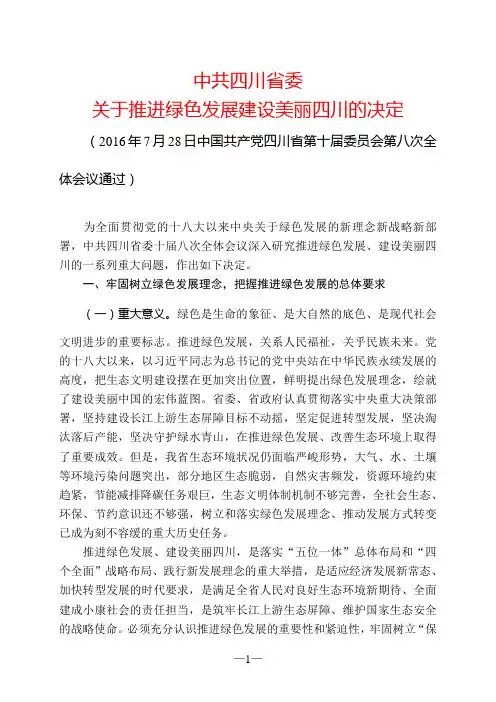 中共四川省委
关于推进绿色发展建设美丽四川的决定

（2016年7月28日中国共产党四川省第十届委员会第八次全体会议通过）

为全面贯彻党的十八大以来中央关于绿色发展的新理念新战略新部署，中共四川省委十届八次全体会议深入研究推进绿色发展、建设美丽四川的一系列重大问题，作出如下决定。

一、牢固树立绿色发展理念，把握推进绿色发展的总体要求

（一）重大意义。绿色是生命的象征、是大自然的底色、是现代社会文明进步的重要标志。推进绿色发展，关系人民福祉，关乎民族未来。党的十八大以来，以习近平同志为总书记的党中央站在中华民族永续发展的高度，把生态文明建设摆在更加突出位置，鲜明提出绿色发展理念，绘就了建设美丽中国的宏伟蓝图。省委、省政府认真贯彻落实中央重大决策部署，坚持建设长江上游生态屏障目标不动摇，坚定促进转型发展，坚决淘汰落后产能，坚决守护绿水青山，在推进绿色发展、改善生态环境上取得了重要成效。但是，我省生态环境状况仍面临严峻形势，大气、水、土壤等环境污染问题突出，部分地区生态脆弱，自然灾害频发，资源环境约束趋紧，节能减排降碳任务艰巨，生态文明体制机制不够完善，全社会生态、环保、节约意识还不够强，树立和落实绿色发展理念、推动发展方式转变已成为刻不容缓的重大历史任务。

推进绿色发展、建设美丽四川，是落实“五位一体”总体布局和“四个全面”战略布局、践行新发展理念的重大举措，是适应经济发展新常态、加快转型发展的时代要求，是满足全省人民对良好生态环境新期待、全面建成小康社会的责任担当，是筑牢长江上游生态屏障、维护国家生态安全的战略使命。必须充分认识推进绿色发展的重要性和紧迫性，牢固树立“保

—1—